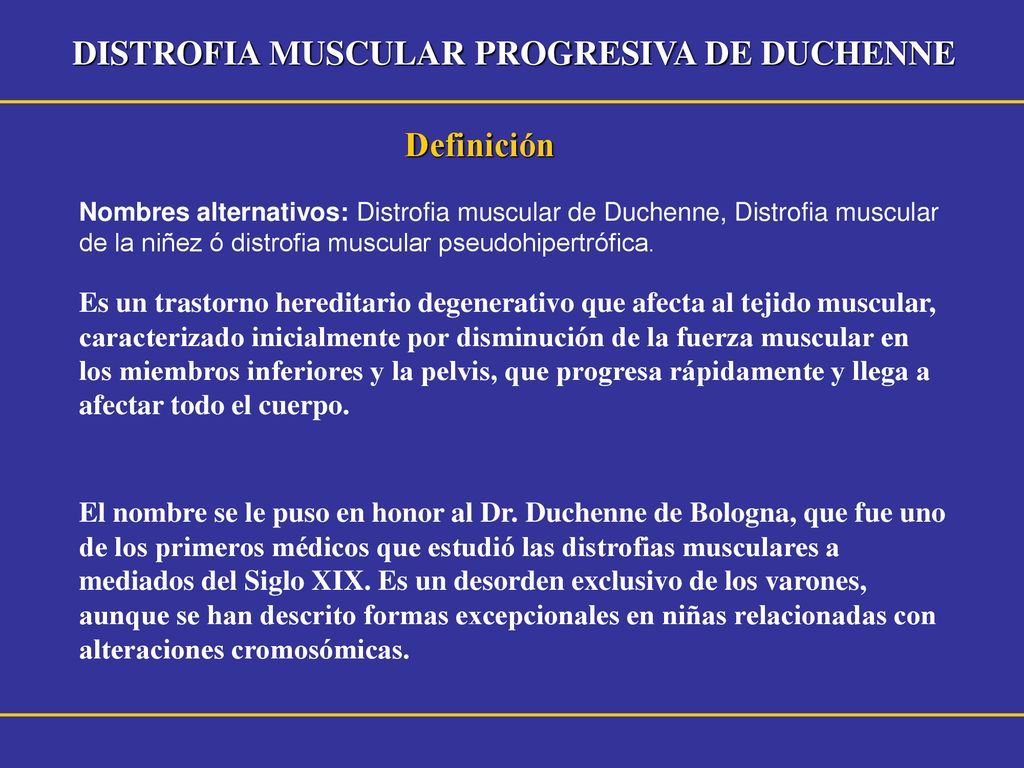 DISTROFIA MUSCULAR PROGRESIVA DE DUCHENNE

Definición

Nombres alternativos: Distrofia muscular de Duchenne, Distrofia muscular de la niñez ó distrofia muscular pseudohipertrófica.

Es un trastorno hereditario degenerativo que afecta al tejido muscular, caracterizado inicialmente por disminución de la fuerza muscular en los miembros inferiores y la pelvis, que progresa rápidamente y llega a afectar todo el cuerpo.

El nombre se le puso en honor al Dr. Duchenne de Bologna, que fue uno de los primeros médicos que estudió las distrofias musculares a mediados del Siglo XIX. Es un desorden exclusivo de los varones, aunque se han descrito formas excepcionales en niñas relacionadas con alteraciones cromosómicas.